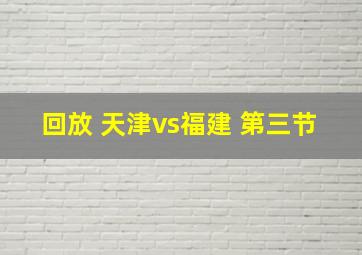 回放 天津vs福建 第三节